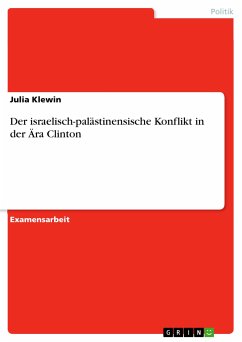 Politik

Julia Klewin

Der israelisch-palästinensische Konflikt in der Ära Clinton

Examensarbeit

GRIN